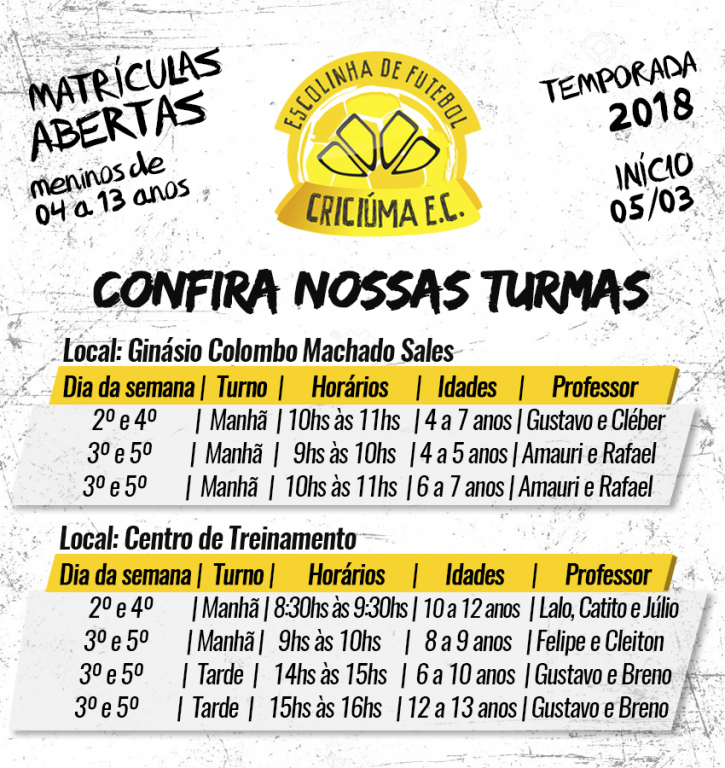 MATRÍCULAS ABERTAS
meninos de 04 a 13 anos

ESCOLINHA DE FUTEBOL
CRICIÚMA E.C.

TEMPORADA 2018

INÍCIO 05/03

CONFIRA NOSSAS TURMAS

Local: Ginásio Colombo Machado Sales

| Dia da semana | Turno | Horários | Idades | Professor |
|---|---|---|---|---|
| 2º e 4º | Manhã | 10hs às 11hs | 4 a 7 anos | Gustavo e Cléber |
| 3º e 5º | Manhã | 9hs às 10hs | 4 a 5 anos | Amauri e Rafael |
| 3º e 5º | Manhã | 10hs às 11hs | 6 a 7 anos | Amauri e Rafael |

Local: Centro de Treinamento

| Dia da semana | Turno | Horários | Idades | Professor |
|---|---|---|---|---|
| 2º e 4º | Manhã | 8:30hs às 9:30hs | 10 a 12 anos | Lalo, Catito e Júlio |
| 3º e 5º | Manhã | 9hs às 10hs | 8 a 9 anos | Felipe e Cleiton |
| 3º e 5º | Tarde | 14hs às 15hs | 6 a 10 anos | Gustavo e Breno |
| 3º e 5º | Tarde | 15hs às 16hs | 12 a 13 anos | Gustavo e Breno |